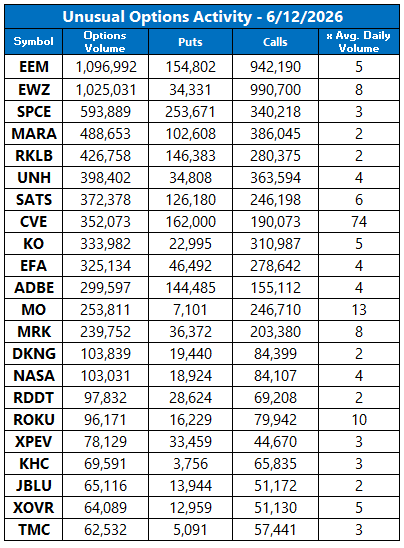 Unusual Options Activity - 6/12/2026

| Symbol | Options Volume | Puts | Calls | x Avg. Daily Volume |
|---|---|---|---|---|
| EEM | 1,096,992 | 154,802 | 942,190 | 5 |
| EWZ | 1,025,031 | 34,331 | 990,700 | 8 |
| SPCE | 593,889 | 253,671 | 340,218 | 3 |
| MARA | 488,653 | 102,608 | 386,045 | 2 |
| RKLB | 426,758 | 146,383 | 280,375 | 2 |
| UNH | 398,402 | 34,808 | 363,594 | 4 |
| SATS | 372,378 | 126,180 | 246,198 | 6 |
| CVE | 352,073 | 162,000 | 190,073 | 74 |
| KO | 333,982 | 22,995 | 310,987 | 5 |
| EFA | 325,134 | 46,492 | 278,642 | 4 |
| ADBE | 299,597 | 144,485 | 155,112 | 4 |
| MO | 253,811 | 7,101 | 246,710 | 13 |
| MRK | 239,752 | 36,372 | 203,380 | 8 |
| DKNG | 103,839 | 19,440 | 84,399 | 2 |
| NASA | 103,031 | 18,924 | 84,107 | 4 |
| RDDT | 97,832 | 28,624 | 69,208 | 2 |
| ROKU | 96,171 | 16,229 | 79,942 | 10 |
| XPEV | 78,129 | 33,459 | 44,670 | 3 |
| KHC | 69,591 | 3,756 | 65,835 | 3 |
| JBLU | 65,116 | 13,944 | 51,172 | 2 |
| XOVR | 64,089 | 12,959 | 51,130 | 5 |
| TMC | 62,532 | 5,091 | 57,441 | 3 |